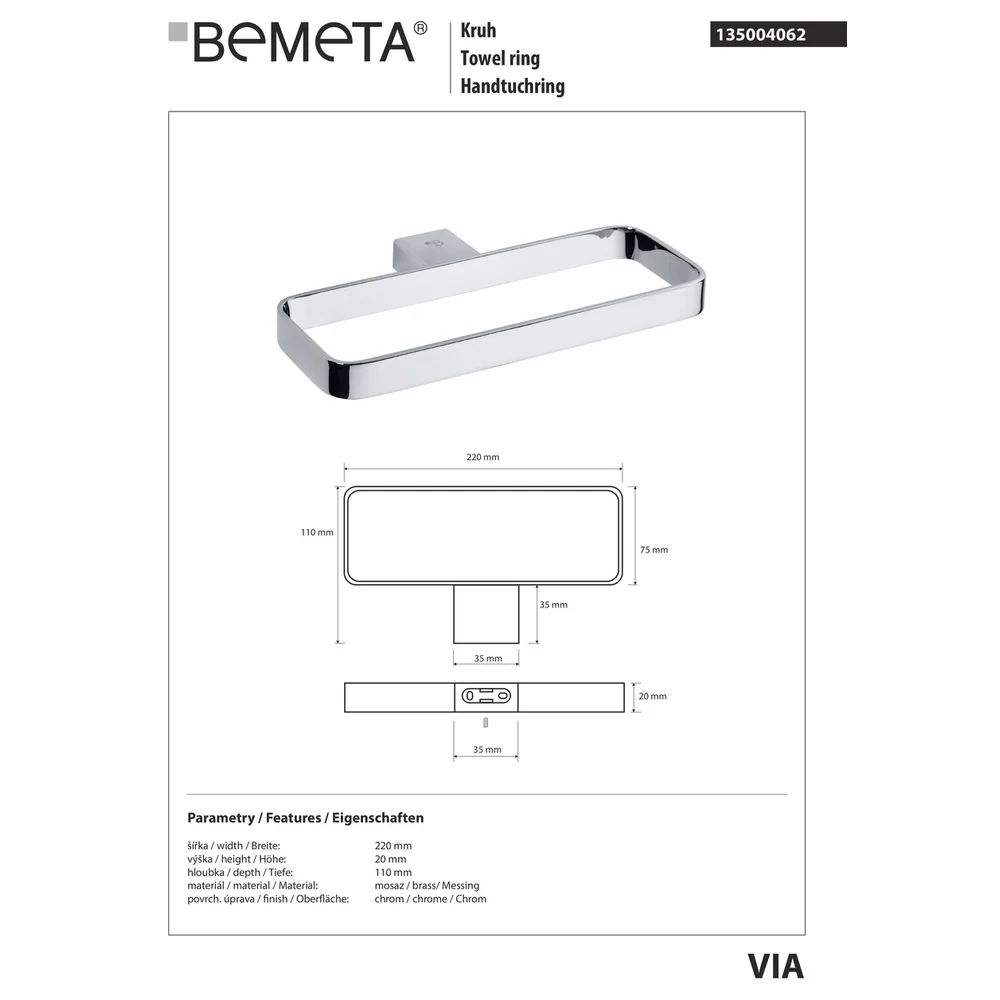 BEMETA®

Kruh
Towel ring
Handtuchring

135004062

220 mm

110 mm

75 mm

35 mm

35 mm

20 mm

35 mm

Parametry / Features / Eigenschaften

| | |
|---|---|
| šířka / width / Breite: | 220 mm |
| výška / height / Höhe: | 20 mm |
| hloubka / depth / Tiefe: | 110 mm |
| materiál / material / Material: | mosaz / brass/ Messing |
| povrch. úprava / finish / Oberfläche: | chrom / chrome / Chrom |

VIA